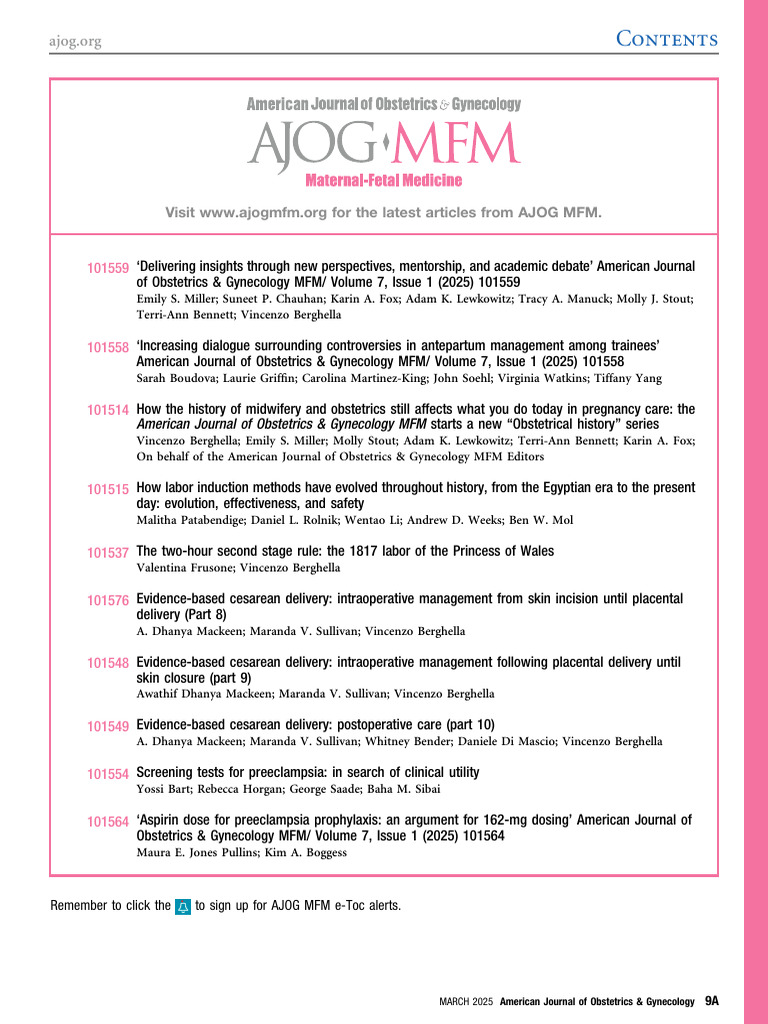 ajog.org

Contents

American Journal of Obstetrics & Gynecology
AJOG MFM
Maternal-Fetal Medicine

Visit www.ajogmfm.org for the latest articles from AJOG MFM.

101559 'Delivering insights through new perspectives, mentorship, and academic debate' American Journal of Obstetrics & Gynecology MFM/ Volume 7, Issue 1 (2025) 101559
Emily S. Miller; Suneet P. Chauhan; Karin A. Fox; Adam K. Lewkowitz; Tracy A. Manuck; Molly J. Stout; Terri-Ann Bennett; Vincenzo Berghella

101558 'Increasing dialogue surrounding controversies in antepartum management among trainees' American Journal of Obstetrics & Gynecology MFM/ Volume 7, Issue 1 (2025) 101558
Sarah Boudova; Laurie Griffin; Carolina Martinez-King; John Soehl; Virginia Watkins; Tiffany Yang

101514 How the history of midwifery and obstetrics still affects what you do today in pregnancy care: the American Journal of Obstetrics & Gynecology MFM starts a new "Obstetrical history" series
Vincenzo Berghella; Emily S. Miller; Molly Stout; Adam K. Lewkowitz; Terri-Ann Bennett; Karin A. Fox; On behalf of the American Journal of Obstetrics & Gynecology MFM Editors

101515 How labor induction methods have evolved throughout history, from the Egyptian era to the present day: evolution, effectiveness, and safety
Malitha Patabendige; Daniel L. Rolnik; Wentao Li; Andrew D. Weeks; Ben W. Mol

101537 The two-hour second stage rule: the 1817 labor of the Princess of Wales
Valentina Frusone; Vincenzo Berghella

101576 Evidence-based cesarean delivery: intraoperative management from skin incision until placental delivery (Part 8)
A. Dhanya Mackeen; Maranda V. Sullivan; Vincenzo Berghella

101548 Evidence-based cesarean delivery: intraoperative management following placental delivery until skin closure (part 9)
Awathif Dhanya Mackeen; Maranda V. Sullivan; Vincenzo Berghella

101549 Evidence-based cesarean delivery: postoperative care (part 10)
A. Dhanya Mackeen; Maranda V. Sullivan; Whitney Bender; Daniele Di Mascio; Vincenzo Berghella

101554 Screening tests for preeclampsia: in search of clinical utility
Yossi Bart; Rebecca Horgan; George Saade; Baha M. Sibai

101564 'Aspirin dose for preeclampsia prophylaxis: an argument for 162-mg dosing' American Journal of Obstetrics & Gynecology MFM/ Volume 7, Issue 1 (2025) 101564
Maura E. Jones Pullins; Kim A. Boggess

Remember to click the to sign up for AJOG MFM e-Toc alerts.

MARCH 2025 American Journal of Obstetrics & Gynecology 9A